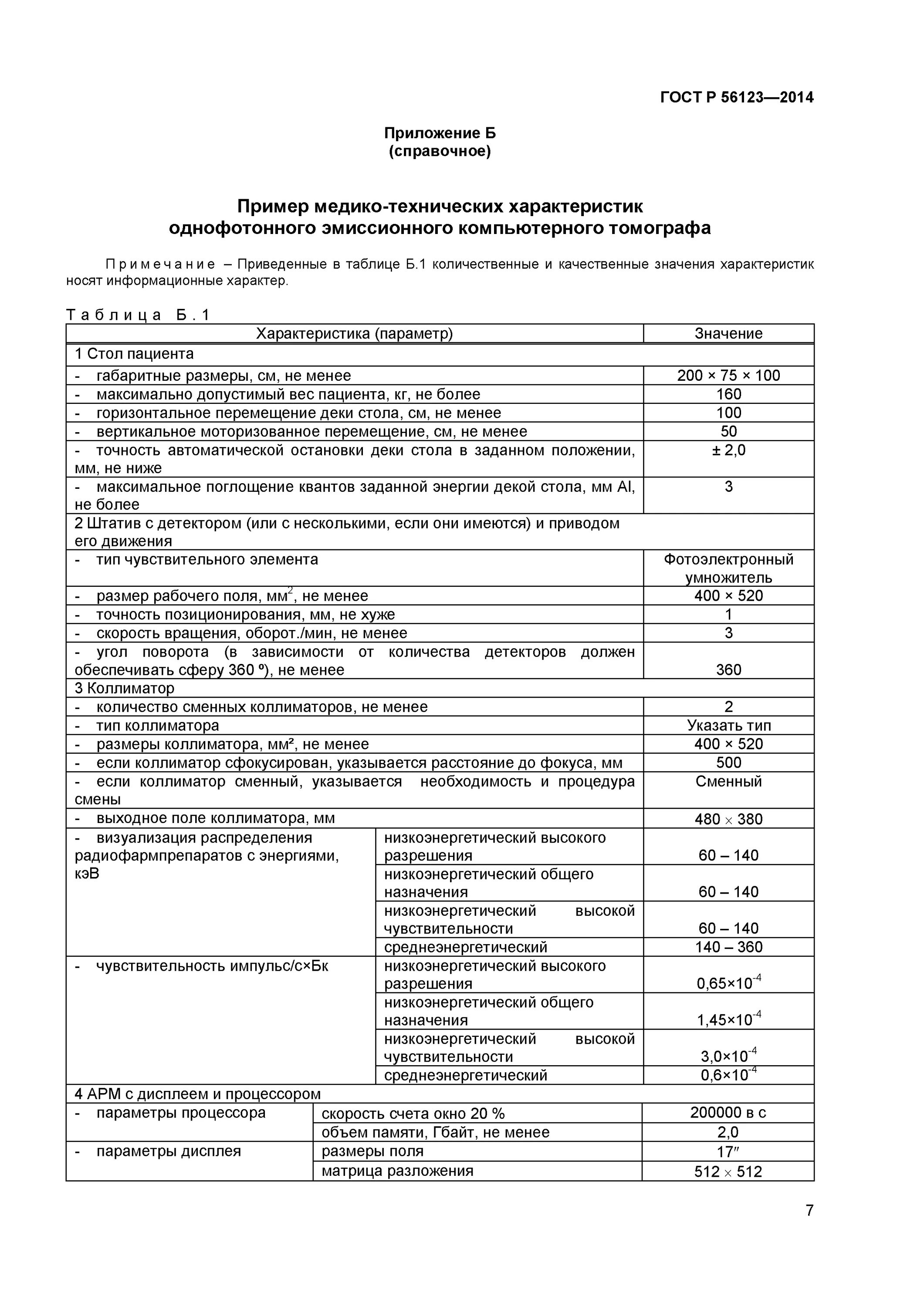 ГОСТ Р 56123—2014

Приложение Б
(справочное)

Пример медико-технических характеристик однофотонного эмиссионного компьютерного томографа

Примечание – Приведенные в таблице Б.1 количественные и качественные значения характеристик носят информационные характер.

Таблица Б.1

| Характеристика (параметр) | | Значение |
|---|---|---|
| 1 Стол пациента | | |
| - габаритные размеры, см, не менее | | 200 × 75 × 100 |
| - максимально допустимый вес пациента, кг, не более | | 160 |
| - горизонтальное перемещение деки стола, см, не менее | | 100 |
| - вертикальное моторизованное перемещение, см, не менее | | 50 |
| - точность автоматической остановки деки стола в заданном положении, мм, не ниже | | ± 2,0 |
| - максимальное поглощение квантов заданной энергии декой стола, мм Al, не более | | 3 |
| 2 Штатив с детектором (или с несколькими, если они имеются) и приводом его движения | | |
| - тип чувствительного элемента | | Фотоэлектронный умножитель |
| - размер рабочего поля, мм$^2$, не менее | | 400 × 520 |
| - точность позиционирования, мм, не хуже | | 1 |
| - скорость вращения, оборот./мин, не менее | | 3 |
| - угол поворота (в зависимости от количества детекторов должен обеспечивать сферу 360 º), не менее | | 360 |
| 3 Коллиматор | | |
| - количество сменных коллиматоров, не менее | | 2 |
| - тип коллиматора | | Указать тип |
| - размеры коллиматора, мм², не менее | | 400 × 520 |
| - если коллиматор сфокусирован, указывается расстояние до фокуса, мм | | 500 |
| - если коллиматор сменный, указывается необходимость и процедура смены | | Сменный |
| - выходное поле коллиматора, мм | | 480 × 380 |
| - визуализация распределения радиофармпрепаратов с энергиями, кэВ | низкоэнергетический высокого разрешения | 60 – 140 |
| | низкоэнергетический общего назначения | 60 – 140 |
| | низкоэнергетический высокой чувствительности | 60 – 140 |
| | среднеэнергетический | 140 – 360 |
| - чувствительность импульс/с×Бк | низкоэнергетический высокого разрешения | $0,65×10^{-4}$ |
| | низкоэнергетический общего назначения | $1,45×10^{-4}$ |
| | низкоэнергетический высокой чувствительности | $3,0×10^{-4}$ |
| | среднеэнергетический | $0,6×10^{-4}$ |
| 4 АРМ с дисплеем и процессором | | |
| - параметры процессора | скорость счета окно 20 % | 200000 в с |
| | объем памяти, Гбайт, не менее | 2,0 |
| - параметры дисплея | размеры поля | 17″ |
| | матрица разложения | 512 × 512 |

7